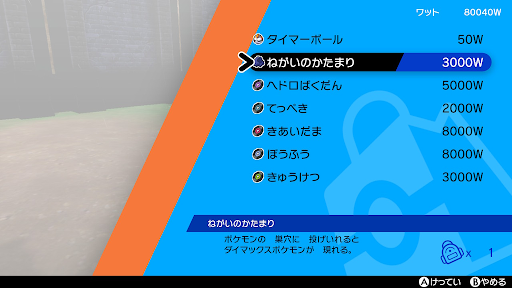 ワット 80040W

タイマーボール 50W
ねがいのかたまり 3000W
ヘドロばくだん 5000W
てっぺき 2000W
きあいだま 8000W
ぼうふう 8000W
きゅうけつ 3000W

ねがいのかたまり

ポケモンの　巣穴に　投げいれると
ダイマックスポケモンが　現れる。

x 1

Aけってい Bやめる